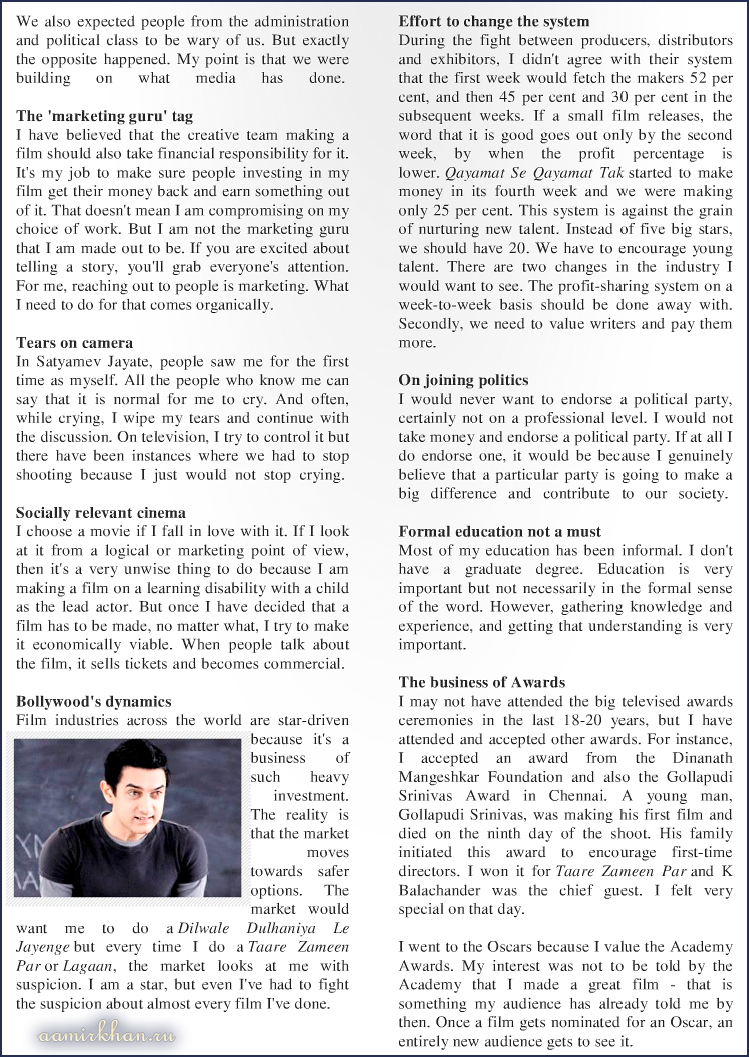 We also expected people from the administration and political class to be wary of us. But exactly the opposite happened. My point is that we were building on what media has done.

The 'marketing guru' tag
I have believed that the creative team making a film should also take financial responsibility for it. It's my job to make sure people investing in my film get their money back and earn something out of it. That doesn't mean I am compromising on my choice of work. But I am not the marketing guru that I am made out to be. If you are excited about telling a story, you'll grab everyone's attention. For me, reaching out to people is marketing. What I need to do for that comes organically.

Tears on camera
In Satyamev Jayate, people saw me for the first time as myself. All the people who know me can say that it is normal for me to cry. And often, while crying, I wipe my tears and continue with the discussion. On television, I try to control it but there have been instances where we had to stop shooting because I just would not stop crying.

Socially relevant cinema
I choose a movie if I fall in love with it. If I look at it from a logical or marketing point of view, then it's a very unwise thing to do because I am making a film on a learning disability with a child as the lead actor. But once I have decided that a film has to be made, no matter what, I try to make it economically viable. When people talk about the film, it sells tickets and becomes commercial.

Bollywood's dynamics
Film industries across the world are star-driven because it's a business of such heavy investment. The reality is that the market moves towards safer options. The market would want me to do a Dilwale Dulhaniya Le Jayenge but every time I do a Taare Zameen Par or Lagaan, the market looks at me with suspicion. I am a star, but even I've had to fight the suspicion about almost every film I've done.

aamirkhan.ru

Effort to change the system
During the fight between producers, distributors and exhibitors, I didn't agree with their system that the first week would fetch the makers 52 per cent, and then 45 per cent and 30 per cent in the subsequent weeks. If a small film releases, the word that it is good goes out only by the second week, by when the profit percentage is lower. Qayamat Se Qayamat Tak started to make money in its fourth week and we were making only 25 per cent. This system is against the grain of nurturing new talent. Instead of five big stars, we should have 20. We have to encourage young talent. There are two changes in the industry I would want to see. The profit-sharing system on a week-to-week basis should be done away with. Secondly, we need to value writers and pay them more.

On joining politics
I would never want to endorse a political party, certainly not on a professional level. I would not take money and endorse a political party. If at all I do endorse one, it would be because I genuinely believe that a particular party is going to make a big difference and contribute to our society.

Formal education not a must
Most of my education has been informal. I don't have a graduate degree. Education is very important but not necessarily in the formal sense of the word. However, gathering knowledge and experience, and getting that understanding is very important.

The business of Awards
I may not have attended the big televised awards ceremonies in the last 18-20 years, but I have attended and accepted other awards. For instance, I accepted an award from the Dinanath Mangeshkar Foundation and also the Gollapudi Srinivas Award in Chennai. A young man, Gollapudi Srinivas, was making his first film and died on the ninth day of the shoot. His family initiated this award to encourage first-time directors. I won it for Taare Zameen Par and K Balachander was the chief guest. I felt very special on that day.

I went to the Oscars because I value the Academy Awards. My interest was not to be told by the Academy that I made a great film - that is something my audience has already told me by then. Once a film gets nominated for an Oscar, an entirely new audience gets to see it.